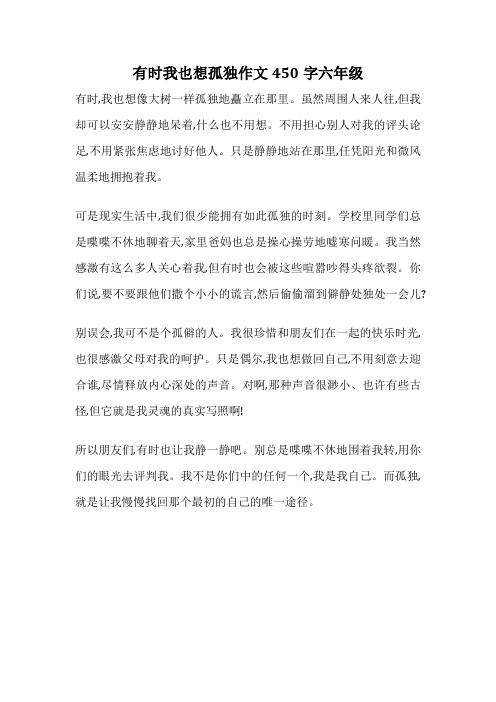 有时我也想孤独作文 450 字六年级

有时,我也想像大树一样孤独地矗立在那里。虽然周围人来人往,但我却可以安安静静地呆着,什么也不用想。不用担心别人对我的评头论足,不用紧张焦虑地讨好他人。只是静静地站在那里,任凭阳光和微风温柔地拥抱着我。

可是现实生活中,我们很少能拥有如此孤独的时刻。学校里同学们总是喋喋不休地聊着天,家里爸妈也总是操心操劳地嘘寒问暖。我当然感激有这么多人关心着我,但有时也会被这些喧嚣吵得头疼欲裂。你们说,要不要跟他们撒个小小的谎言,然后偷偷溜到僻静处独处一会儿?

别误会,我可不是个孤僻的人。我很珍惜和朋友们在一起的快乐时光,也很感激父母对我的呵护。只是偶尔,我也想做回自己,不用刻意去迎合谁,尽情释放内心深处的声音。对啊,那种声音很渺小、也许有些古怪,但它就是我灵魂的真实写照啊!

所以朋友们,有时也让我静一静吧。别总是喋喋不休地围着我转,用你们的眼光去评判我。我不是你们中的任何一个,我是我自己。而孤独,就是让我慢慢找回那个最初的自己的唯一途径。